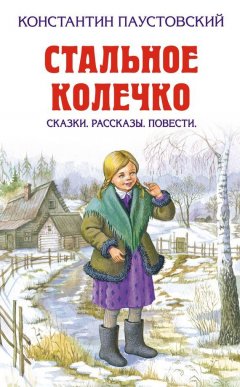 КОНСТАНТИН ПАУСТОВСКИЙ

СТАЛЬНОЕ КОЛЕЧКО

СКАЗКИ. РАССКАЗЫ. ПОВЕСТИ.